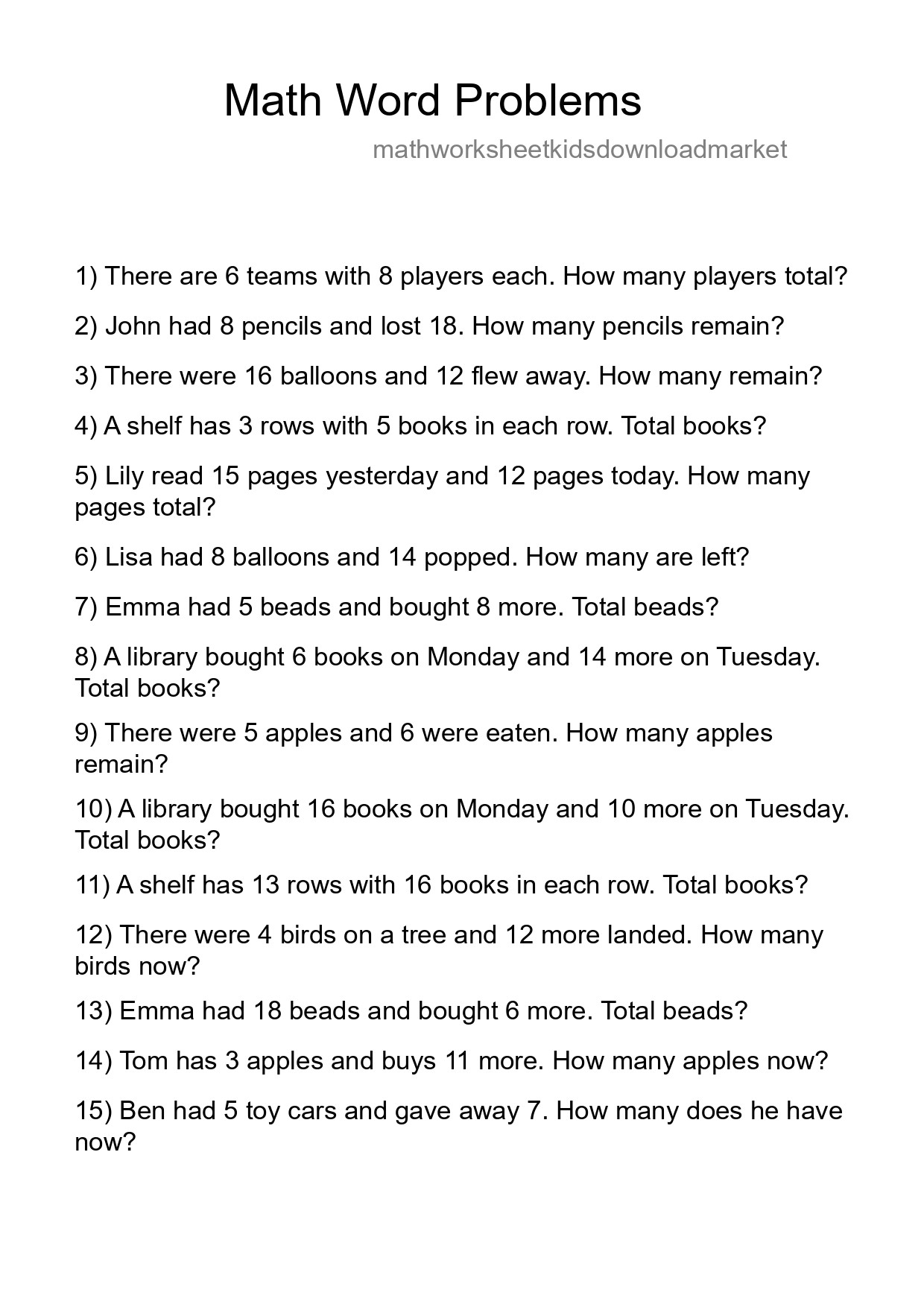 Math Word Problems

mathworksheetkidsdownloadmarket

1) There are 6 teams with 8 players each. How many players total?

2) John had 8 pencils and lost 18. How many pencils remain?

3) There were 16 balloons and 12 flew away. How many remain?

4) A shelf has 3 rows with 5 books in each row. Total books?

5) Lily read 15 pages yesterday and 12 pages today. How many pages total?

6) Lisa had 8 balloons and 14 popped. How many are left?

7) Emma had 5 beads and bought 8 more. Total beads?

8) A library bought 6 books on Monday and 14 more on Tuesday. Total books?

9) There were 5 apples and 6 were eaten. How many apples remain?

10) A library bought 16 books on Monday and 10 more on Tuesday. Total books?

11) A shelf has 13 rows with 16 books in each row. Total books?

12) There were 4 birds on a tree and 12 more landed. How many birds now?

13) Emma had 18 beads and bought 6 more. Total beads?

14) Tom has 3 apples and buys 11 more. How many apples now?

15) Ben had 5 toy cars and gave away 7. How many does he have now?